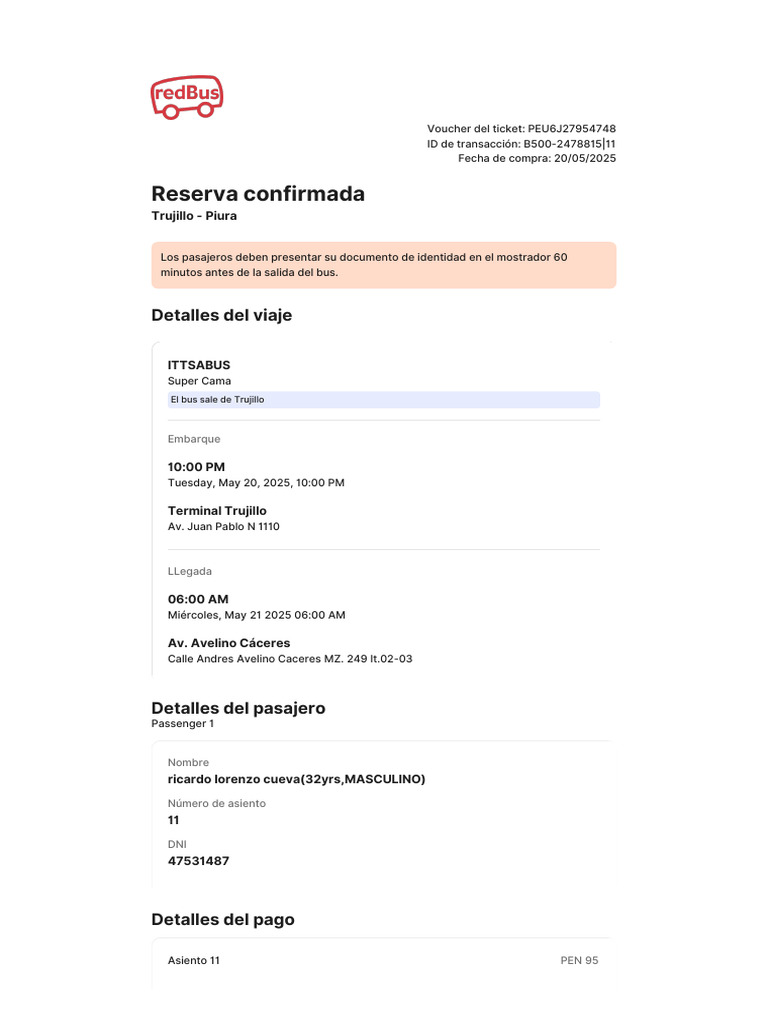 redBus

Voucher del ticket: PEU6J27954748
ID de transacción: B500-2478815|11
Fecha de compra: 20/05/2025

Reserva confirmada
Trujillo - Piura

Los pasajeros deben presentar su documento de identidad en el mostrador 60 minutos antes de la salida del bus.

Detalles del viaje

ITTSABUS
Super Cama
El bus sale de Trujillo

Embarque

10:00 PM
Tuesday, May 20, 2025, 10:00 PM

Terminal Trujillo
Av. Juan Pablo N 1110

LLegada

06:00 AM
Miércoles, May 21 2025 06:00 AM

Av. Avelino Cáceres
Calle Andres Avelino Caceres MZ. 249 lt.02-03

Detalles del pasajero
Passenger 1

Nombre
ricardo lorenzo cueva(32yrs,MASCULINO)

Número de asiento
11

DNI
47531487

Detalles del pago

Asiento 11 PEN 95